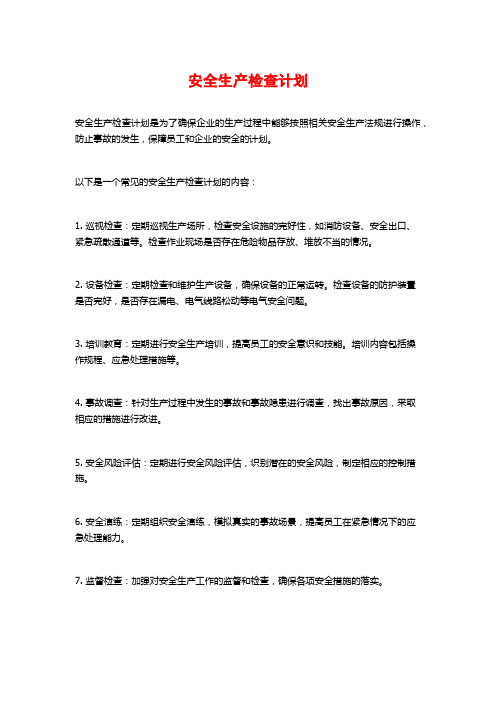 安全生产检查计划

安全生产检查计划是为了确保企业的生产过程中能够按照相关安全生产法规进行操作，防止事故的发生，保障员工和企业的安全的计划。

以下是一个常见的安全生产检查计划的内容：

1. 巡视检查：定期巡视生产场所，检查安全设施的完好性，如消防设备、安全出口、紧急疏散通道等。检查作业现场是否存在危险物品存放、堆放不当的情况。

2. 设备检查：定期检查和维护生产设备，确保设备的正常运转。检查设备的防护装置是否完好，是否存在漏电、电气线路松动等电气安全问题。

3. 培训教育：定期进行安全生产培训，提高员工的安全意识和技能。培训内容包括操作规程、应急处理措施等。

4. 事故调查：针对生产过程中发生的事故和事故隐患进行调查，找出事故原因，采取相应的措施进行改进。

5. 安全风险评估：定期进行安全风险评估，识别潜在的安全风险，制定相应的控制措施。

6. 安全演练：定期组织安全演练，模拟真实的事故场景，提高员工在紧急情况下的应急处理能力。

7. 监督检查：加强对安全生产工作的监督和检查，确保各项安全措施的落实。